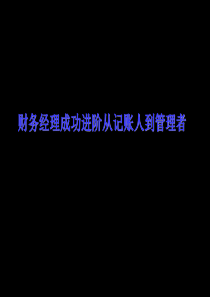 财务经理成功进阶从记账人到管理者